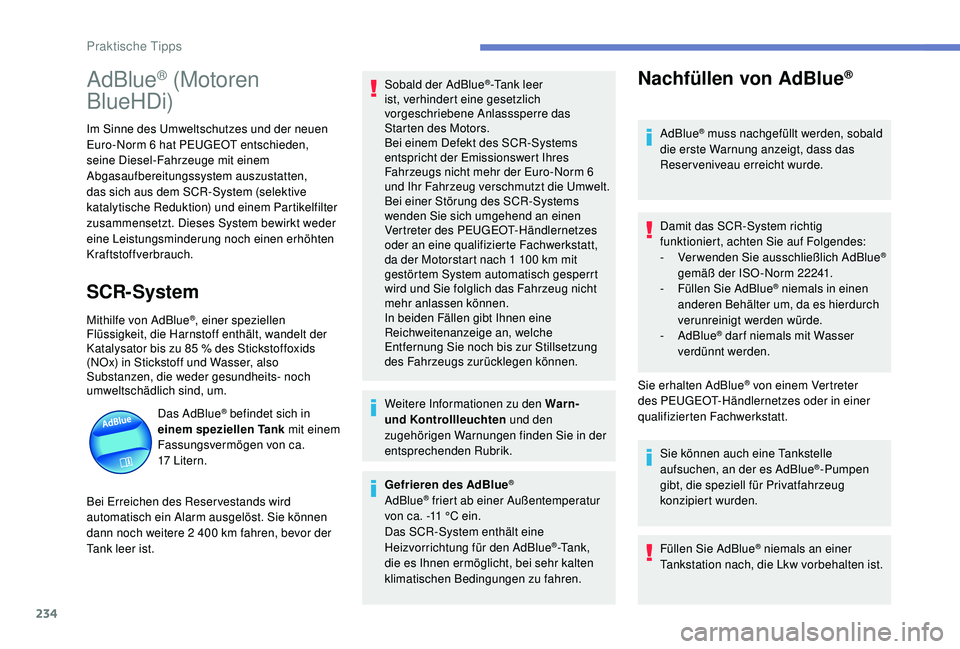 Praktische Tipps

AdBlue® (Motoren BlueHDi)

Im Sinne des Umweltschutzes und der neuen Euro-Norm 6 hat PEUGEOT entschieden, seine Diesel-Fahrzeuge mit einem Abgasaufbereitungssystem auszustatten, das sich aus dem SCR-System (selektive katalytische Reduktion) und einem Partikelfilter zusammensetzt. Dieses System bewirkt weder eine Leistungsminderung noch einen erhöhten Kraftstoffverbrauch.

SCR-System

Mithilfe von AdBlue®, einer speziellen Flüssigkeit, die Harnstoff enthält, wandelt der Katalysator bis zu 85 % des Stickstoffoxids (NOx) in Stickstoff und Wasser, also Substanzen, die weder gesundheits- noch umweltschädlich sind, um.

AdBlue

Das AdBlue® befindet sich in einem speziellen Tank mit einem Fassungsvermögen von ca. 17 Litern.

Bei Erreichen des Reservestands wird automatisch ein Alarm ausgelöst. Sie können dann noch weitere 2 400 km fahren, bevor der Tank leer ist.

Sobald der AdBlue®-Tank leer ist, verhindert eine gesetzlich vorgeschriebene Anlasssperre das Starten des Motors.
Bei einem Defekt des SCR-Systems entspricht der Emissionswert Ihres Fahrzeugs nicht mehr der Euro-Norm 6 und Ihr Fahrzeug verschmutzt die Umwelt.
Bei einer Störung des SCR-Systems wenden Sie sich umgehend an einen Vertreter des PEUGEOT-Händlernetzes oder an eine qualifizierte Fachwerkstatt, da der Motorstart nach 1 100 km mit gestörtem System automatisch gesperrt wird und Sie folglich das Fahrzeug nicht mehr anlassen können.
In beiden Fällen gibt Ihnen eine Reichweitenanzeige an, welche Entfernung Sie noch bis zur Stillsetzung des Fahrzeugs zurücklegen können.

Weitere Informationen zu den Warn- und Kontrollleuchten und den zugehörigen Warnungen finden Sie in der entsprechenden Rubrik.

Gefrieren des AdBlue®
AdBlue® friert ab einer Außentemperatur von ca. -11 °C ein.
Das SCR-System enthält eine Heizvorrichtung für den AdBlue®-Tank, die es Ihnen ermöglicht, bei sehr kalten klimatischen Bedingungen zu fahren.

Nachfüllen von AdBlue®

AdBlue® muss nachgefüllt werden, sobald die erste Warnung anzeigt, dass das Reserveniveau erreicht wurde.

Damit das SCR-System richtig funktioniert, achten Sie auf Folgendes:
- Verwenden Sie ausschließlich AdBlue® gemäß der ISO-Norm 22241.
- Füllen Sie AdBlue® niemals in einen anderen Behälter um, da es hierdurch verunreinigt werden würde.
- AdBlue® darf niemals mit Wasser verdünnt werden.

Sie erhalten AdBlue® von einem Vertreter des PEUGEOT-Händlernetzes oder in einer qualifizierten Fachwerkstatt.

Sie können auch eine Tankstelle aufsuchen, an der es AdBlue®-Pumpen gibt, die speziell für Privatfahrzeug konzipiert wurden.

Füllen Sie AdBlue® niemals an einer Tankstation nach, die Lkw vorbehalten ist.

234

carmanualsonline.info